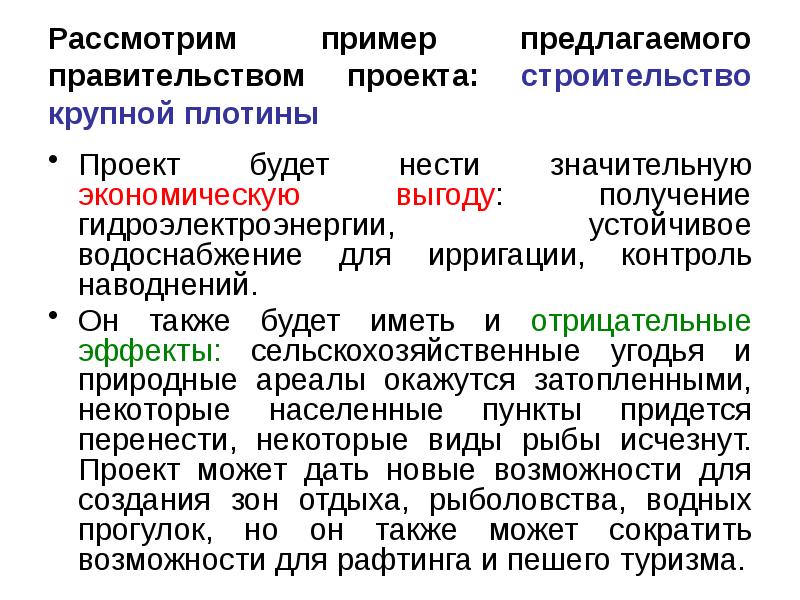 Рассмотрим пример предлагаемого правительством проекта: строительство крупной плотины

• Проект будет нести значительную экономическую выгоду: получение гидроэлектроэнергии, устойчивое водоснабжение для ирригации, контроль наводнений.

• Он также будет иметь и отрицательные эффекты: сельскохозяйственные угодья и природные ареалы окажутся затопленными, некоторые населенные пункты придется перенести, некоторые виды рыбы исчезнут. Проект может дать новые возможности для создания зон отдыха, рыболовства, водных прогулок, но он также может сократить возможности для рафтинга и пешего туризма.